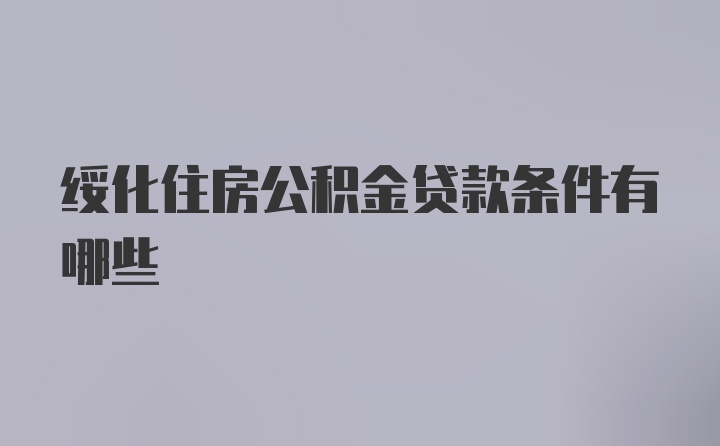 绥化住房公积金贷款条件有哪些